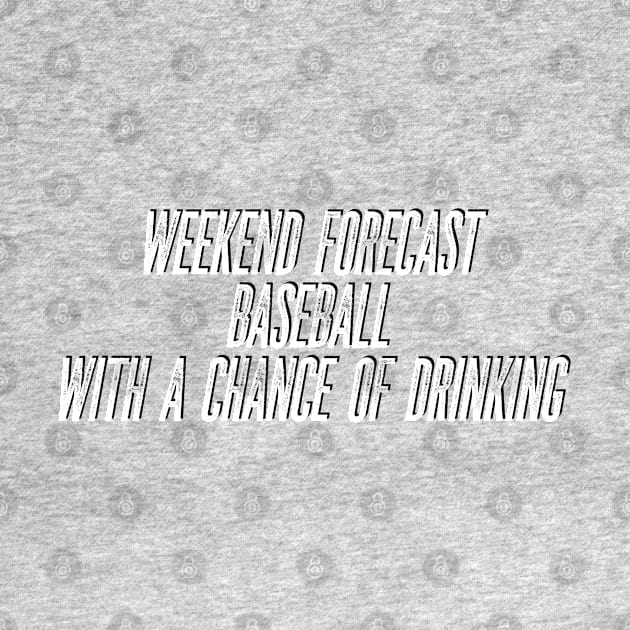 WEEKEND FORECAST
BASEBALL
WITH A CHANCE OF DRINKING